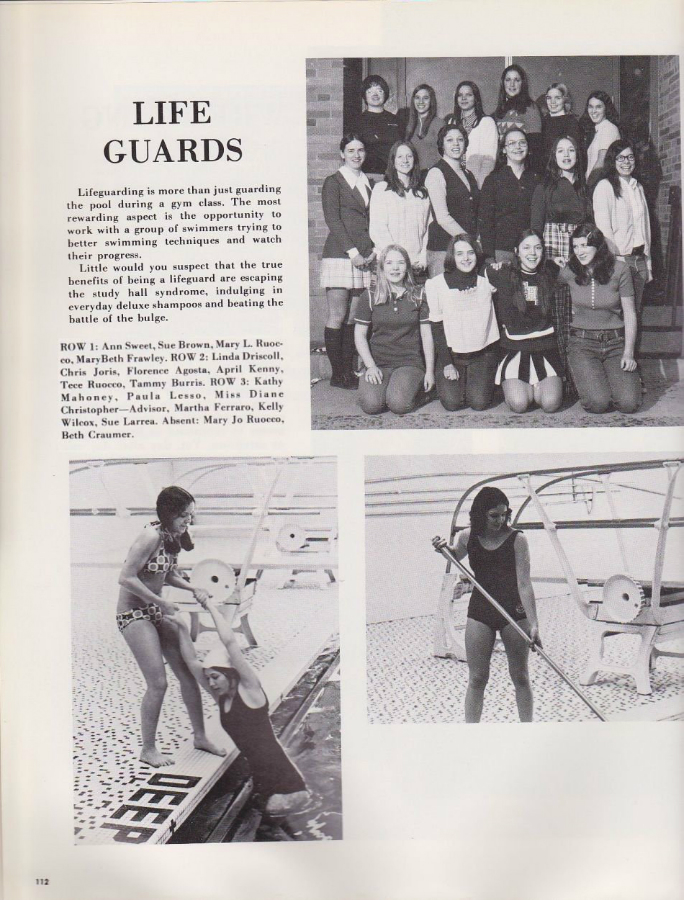 LIFE GUARDS

Lifeguarding is more than just guarding the pool during a gym class. The most rewarding aspect is the opportunity to work with a group of swimmers trying to better swimming techniques and watch their progress.

Little would you suspect that the true benefits of being a lifeguard are escaping the study hall syndrome, indulging in everyday deluxe shampoos and beating the battle of the bulge.

ROW 1: Ann Sweet, Sue Brown, Mary L. Ruocco, MaryBeth Frawley. ROW 2: Linda Driscoll, Chris Joris, Florence Agosta, April Kenny, Tece Ruocco, Tammy Burris. ROW 3: Kathy Mahoney, Paula Lesso, Miss Diane Christopher—Advisor, Martha Ferraro, Kelly Wilcox, Sue Larrea. Absent: Mary Jo Ruocco, Beth Craumer.

DEEP

112